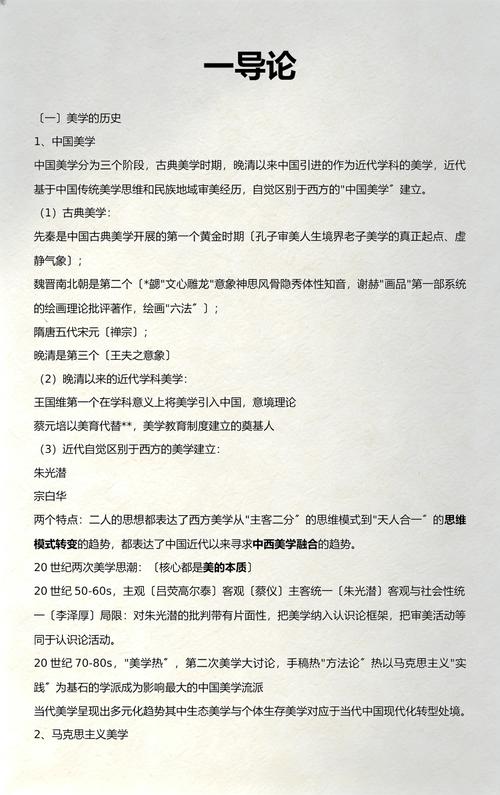 一导论

〔一〕美学的历史

1、中国美学

中国美学分为三个阶段，古典美学时期，晚清以来中国引进的作为近代学科的美学，近代基于中国传统美学思维和民族地域审美经历，自觉区别于西方的"中国美学"建立。

（1）古典美学：

先秦是中国古典美学开展的第一个黄金时期〔孔子审美人生境界老子美学的真正起点、虚静气象〕；

魏晋南北朝是第二个〔*勰"文心雕龙"意象神思风骨隐秀体性知音，谢赫"画品"第一部系统的绘画理论批评著作，绘画"六法"〕；

隋唐五代宋元〔禅宗〕；

晚清是第三个〔王夫之意象〕

（2）晚清以来的近代学科美学：

王国维第一个在学科意义上将美学引入中国，意境理论

蔡元培以美育代替**，美学教育制度建立的奠基人

（3）近代自觉区别于西方的美学建立：

朱光潜

宗白华

两个特点：二人的思想都表达了西方美学从"主客二分"的思维模式到"天人合一"的思维模式转变的趋势，都表达了中国近代以来寻求中西美学融合的趋势。

20 世纪两次美学思潮：〔核心都是美的本质〕

20 世纪 50-60s，主观〔吕荧高尔泰〕客观〔蔡仪〕主客统一〔朱光潜〕客观与社会性统一〔李泽厚〕局限：对朱光潜的批判带有片面性，把美学纳入认识论框架，把审美活动等同于认识论活动。

20 世纪 70-80s，"美学热"，第二次美学大讨论，手稿热"方法论"热以马克思主义"实践"为基石的学派成为影响最大的中国美学流派

当代美学呈现出多元化趋势其中生态美学与个体生存美学对应于当代中国现代化转型处境。

2、马克思主义美学